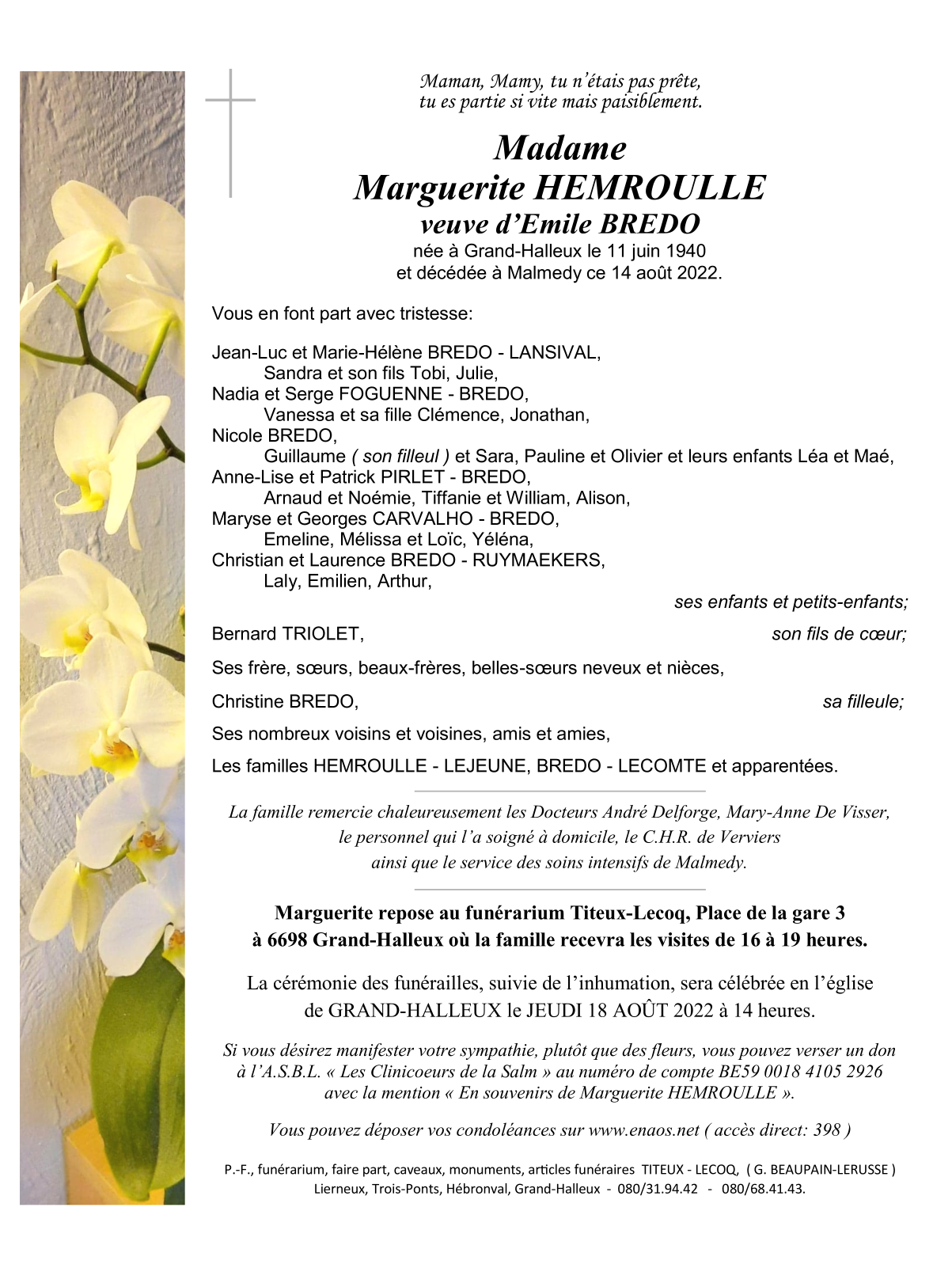 Maman, Mamy, tu n'étais pas prête, tu es partie si vite mais paisiblement.

Madame
Marguerite HEMROULLE
veuve d'Emile BREDO
née à Grand-Halleux le 11 juin 1940
et décédée à Malmedy ce 14 août 2022.

Vous en font part avec tristesse:

Jean-Luc et Marie-Hélène BREDO - LANSIVAL,
Sandra et son fils Tobi, Julie,
Nadia et Serge FOGUENNE - BREDO,
Vanessa et sa fille Clémence, Jonathan,
Nicole BREDO,
Guillaume ( son filleul ) et Sara, Pauline et Olivier et leurs enfants Léa et Maé,
Anne-Lise et Patrick PIRLET - BREDO,
Arnaud et Noémie, Tiffanie et William, Alison,
Maryse et Georges CARVALHO - BREDO,
Emeline, Mélissa et Loïc, Yéléna,
Christian et Laurence BREDO - RUYMAEKERS,
Laly, Emilien, Arthur,
ses enfants et petits-enfants;

Bernard TRIOLET, son fils de cœur;

Ses frère, sœurs, beaux-frères, belles-sœurs neveux et nièces,

Christine BREDO, sa filleule;

Ses nombreux voisins et voisines, amis et amies,

Les familles HEMROULLE - LEJEUNE, BREDO - LECOMTE et apparentées.

La famille remercie chaleureusement les Docteurs André Delforge, Mary-Anne De Visser, le personnel qui l'a soigné à domicile, le C.H.R. de Verviers ainsi que le service des soins intensifs de Malmedy.

Marguerite repose au funérarium Titeux-Lecoq, Place de la gare 3 à 6698 Grand-Halleux où la famille recevra les visites de 16 à 19 heures.

La cérémonie des funérailles, suivie de l'inhumation, sera célébrée en l'église de GRAND-HALLEUX le JEUDI 18 AOÛT 2022 à 14 heures.

Si vous désirez manifester votre sympathie, plutôt que des fleurs, vous pouvez verser un don à l'A.S.B.L. « Les Clinicoeurs de la Salm » au numéro de compte BE59 0018 4105 2926 avec la mention « En souvenirs de Marguerite HEMROULLE ».

Vous pouvez déposer vos condoléances sur www.enaos.net ( accès direct: 398 )

P.-F., funérarium, faire part, caveaux, monuments, articles funéraires TITEUX - LECOQ, ( G. BEAUPAIN-LERUSSE ) Lierneux, Trois-Ponts, Hébronval, Grand-Halleux - 080/31.94.42 - 080/68.41.43.